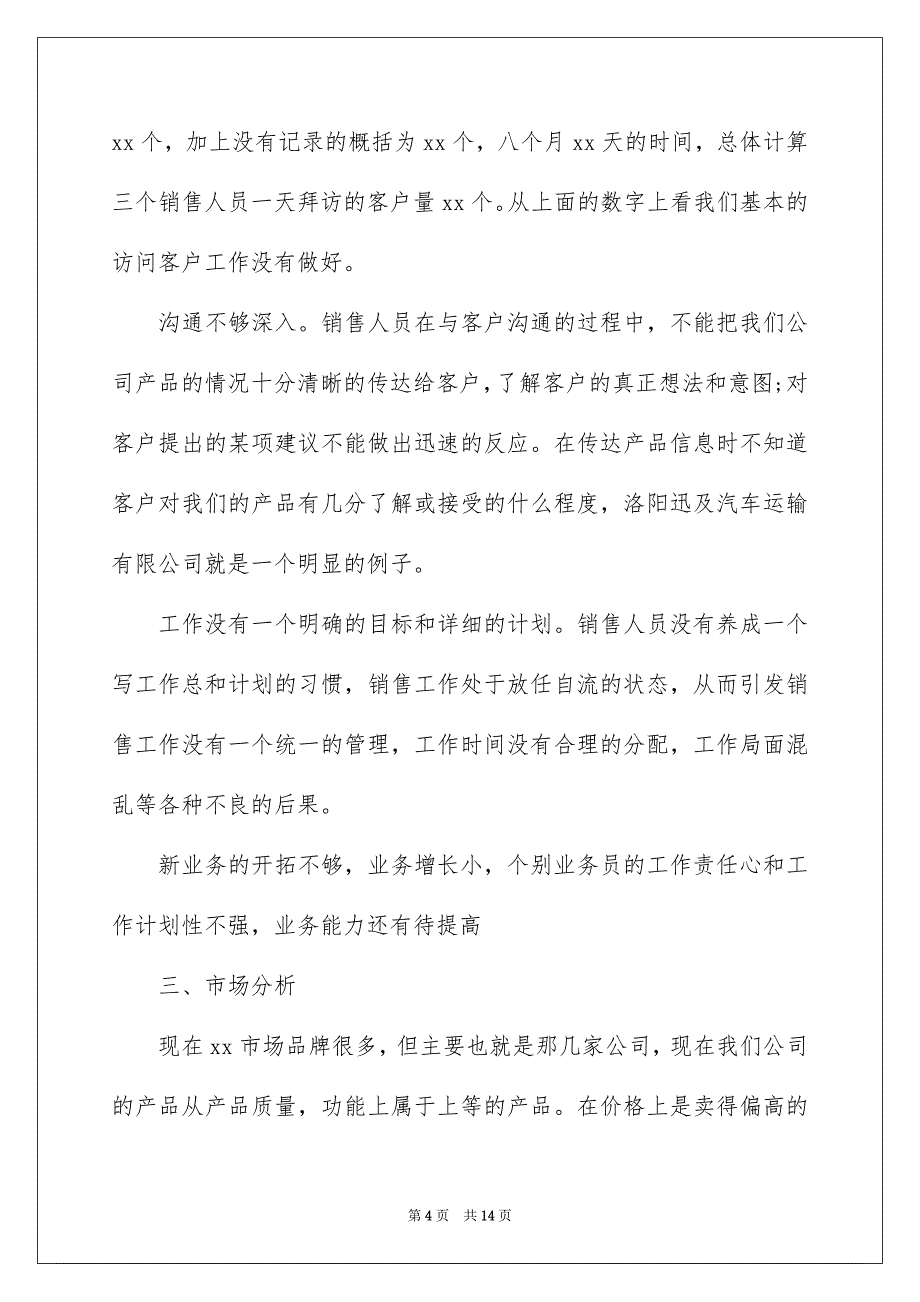 xx 个，加上没有记录的概括为 xx 个，八个月 xx 天的时间，总体计算三个销售人员一天拜访的客户量 xx 个。从上面的数字上看我们基本的访问客户工作没有做好。

沟通不够深入。销售人员在与客户沟通的过程中，不能把我们公司产品的情况十分清晰的传达给客户，了解客户的真正想法和意图;对客户提出的某项建议不能做出迅速的反应。在传达产品信息时不知道客户对我们的产品有几分了解或接受的什么程度，洛阳迅及汽车运输有限公司就是一个明显的例子。

工作没有一个明确的目标和详细的计划。销售人员没有养成一个写工作总和计划的习惯，销售工作处于放任自流的状态，从而引发销售工作没有一个统一的管理，工作时间没有合理的分配，工作局面混乱等各种不良的后果。

新业务的开拓不够，业务增长小，个别业务员的工作责任心和工作计划性不强，业务能力还有待提高

三、市场分析

现在 xx 市场品牌很多，但主要也就是那几家公司，现在我们公司的产品从产品质量，功能上属于上等的产品。在价格上是卖得偏高的

第 4 页　共 14 页